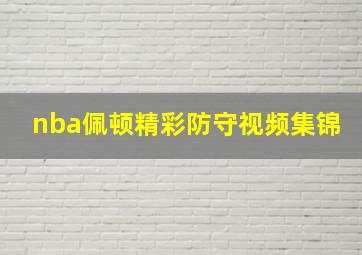 nba佩顿精彩防守视频集锦